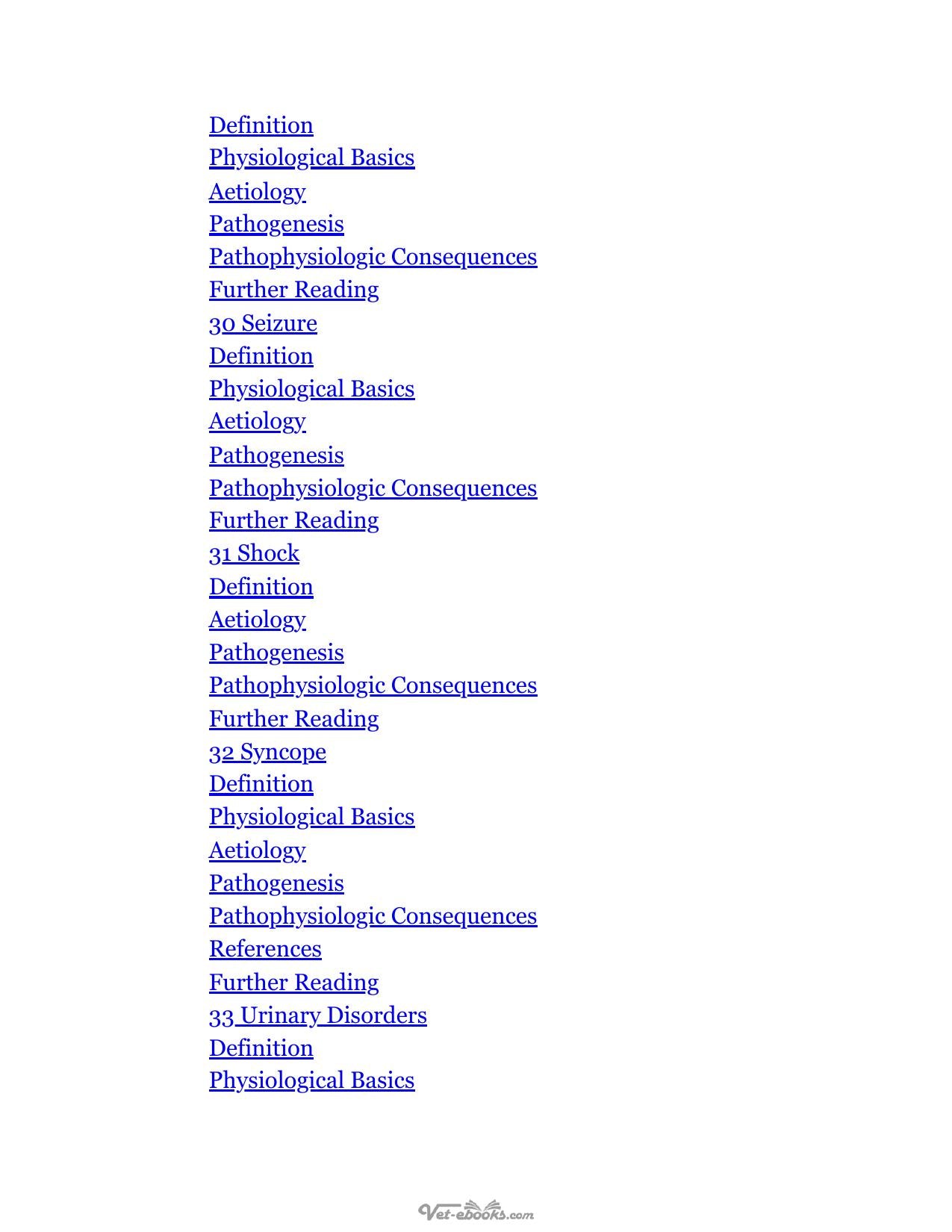 Definition
Physiological Basics
Aetiology
Pathogenesis
Pathophysiologic Consequences
Further Reading
30 Seizure
Definition
Physiological Basics
Aetiology
Pathogenesis
Pathophysiologic Consequences
Further Reading
31 Shock
Definition
Aetiology
Pathogenesis
Pathophysiologic Consequences
Further Reading
32 Syncope
Definition
Physiological Basics
Aetiology
Pathogenesis
Pathophysiologic Consequences
References
Further Reading
33 Urinary Disorders
Definition
Physiological Basics

Vet-ebooks.com